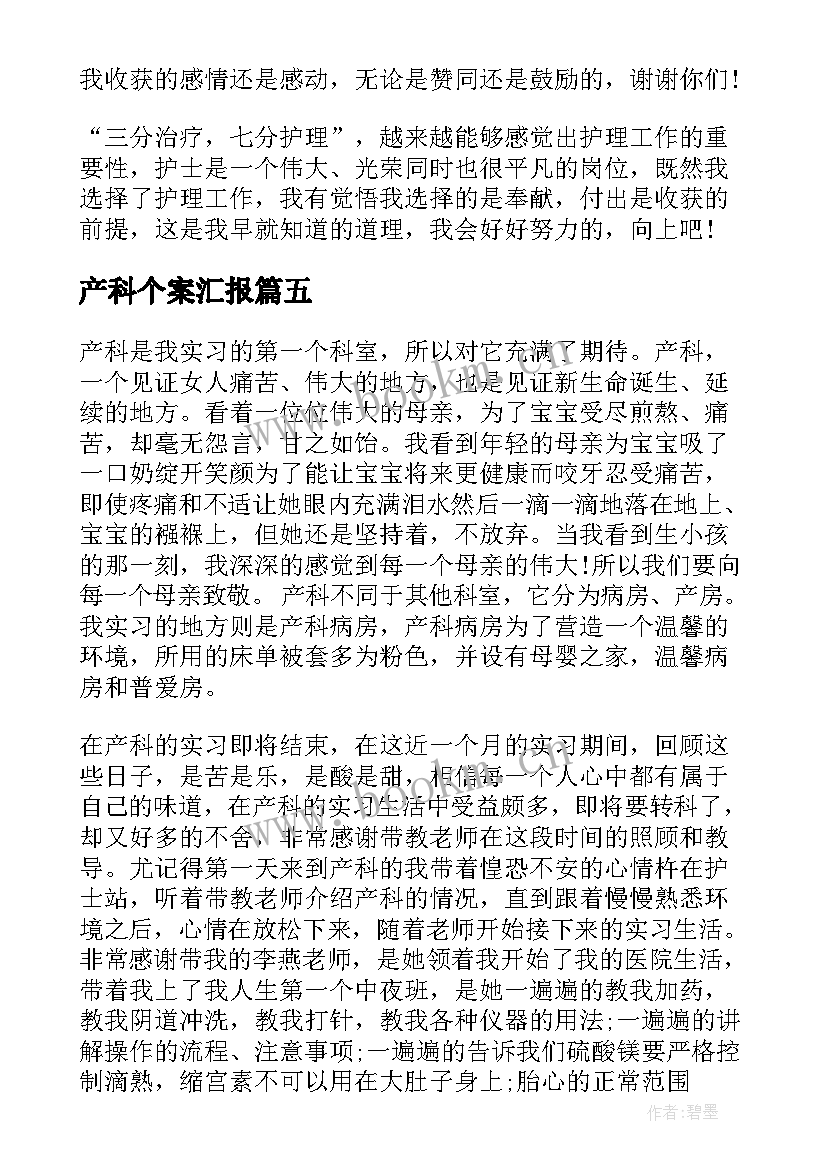 我收获的感情还是感动，无论是赞同还是鼓励的，谢谢你们！

“三分治疗，七分护理”，越来越能够感觉出护理工作的重要性，护士是一个伟大、光荣同时也很平凡的岗位，既然我选择了护理工作，我有觉悟我选择的是奉献，付出是收获的前提，这是我早就知道的道理，我会好好努力的，向上吧！

产科个案汇报篇五

产科是我实习的第一个科室，所以对它充满了期待。产科，一个见证女人痛苦、伟大的地方，也是见证新生命诞生、延续的地方。看着一位位伟大的母亲，为了宝宝受尽煎熬、痛苦，却毫无怨言，甘之如饴。我看到年轻的母亲为宝宝吸了一口奶绽开笑颜为了能让宝宝将来更健康而咬牙忍受痛苦，即使疼痛和不适让她眼内充满泪水然后一滴一滴地落在地上、宝宝的襁褓上，但她还是坚持着，不放弃。当我看到生小孩的那一刻，我深深的感觉到每一个母亲的伟大!所以我们要向每一个母亲致敬。产科不同于其他科室，它分为病房、产房。我实习的地方则是产科病房，产科病房为了营造一个温馨的环境，所用的床单被套多为粉色，并设有母婴之家，温馨病房和普爱房。

在产科的实习即将结束，在这近一个月的实习期间，回顾这些日子，是苦是乐，是酸是甜，相信每一个人心中都有属于自己的味道，在产科的实习生活中受益颇多，即将要转科了，却又好多的不舍，非常感谢带教老师在这段时间的照顾和教导。尤记得第一天来到产科的我带着惶恐不安的心情杵在护士站，听着带教老师介绍产科的情况，直到跟着慢慢熟悉环境之后，心情在放松下来，随着老师开始接下来的实习生活。非常感谢带我的李燕老师，是她领着我开始了我的医院生活，带着我上了我人生第一个中夜班，是她一遍遍的教我加药，教我阴道冲洗，教我打针，教我各种仪器的用法;一遍遍的讲解操作的流程、注意事项;一遍遍的告诉我们硫酸镁要严格控制滴熟，缩宫素不可以用在大肚子身上;胎心的正常范围

作者：碧墨